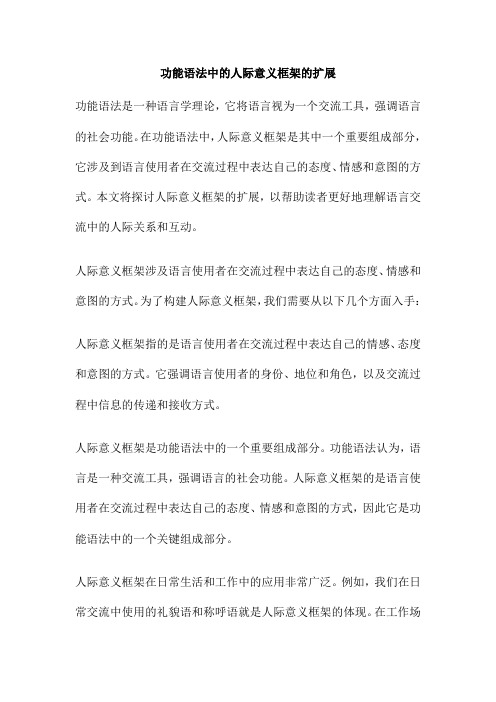 功能语法中的人际意义框架的扩展

功能语法是一种语言学理论，它将语言视为一个交流工具，强调语言的社会功能。在功能语法中，人际意义框架是其中一个重要组成部分，它涉及到语言使用者在交流过程中表达自己的态度、情感和意图的方式。本文将探讨人际意义框架的扩展，以帮助读者更好地理解语言交流中的人际关系和互动。

人际意义框架涉及语言使用者在交流过程中表达自己的态度、情感和意图的方式。为了构建人际意义框架，我们需要从以下几个方面入手：

人际意义框架指的是语言使用者在交流过程中表达自己的情感、态度和意图的方式。它强调语言使用者的身份、地位和角色，以及交流过程中信息的传递和接收方式。

人际意义框架是功能语法中的一个重要组成部分。功能语法认为，语言是一种交流工具，强调语言的社会功能。人际意义框架的是语言使用者在交流过程中表达自己的态度、情感和意图的方式，因此它是功能语法中的一个关键组成部分。

人际意义框架在日常生活和工作中的应用非常广泛。例如，我们在日常交流中使用的礼貌语和称呼语就是人际意义框架的体现。在工作场